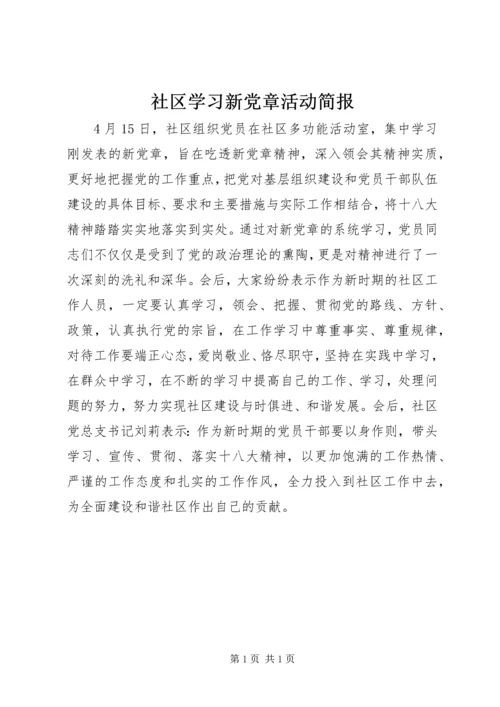 社区学习新党章活动简报

4月15日，社区组织党员在社区多功能活动室，集中学习刚发表的新党章，旨在吃透新党章精神，深入领会其精神实质，更好地把握党的工作重点，把党对基层组织建设和党员干部队伍建设的具体目标、要求和主要措施与实际工作相结合，将十八大精神踏踏实实地落实到实处。通过对新党章的系统学习，党员同志们不仅仅是受到了党的政治理论的熏陶，更是对精神进行了一次深刻的洗礼和深华。会后，大家纷纷表示作为新时期的社区工作人员，一定要认真学习，领会、把握、贯彻党的路线、方针、政策，认真执行党的宗旨，在工作学习中尊重事实、尊重规律，对待工作要端正心态，爱岗敬业、恪尽职守，坚持在实践中学习，在群众中学习，在不断的学习中提高自己的工作、学习，处理问题的努力，努力实现社区建设与时俱进、和谐发展。会后，社区党总支书记刘莉表示：作为新时期的党员干部要以身作则，带头学习、宣传、贯彻、落实十八大精神，以更加饱满的工作热情、严谨的工作态度和扎实的工作作风，全力投入到社区工作中去，为全面建设和谐社区作出自己的贡献。

第1页 共1页